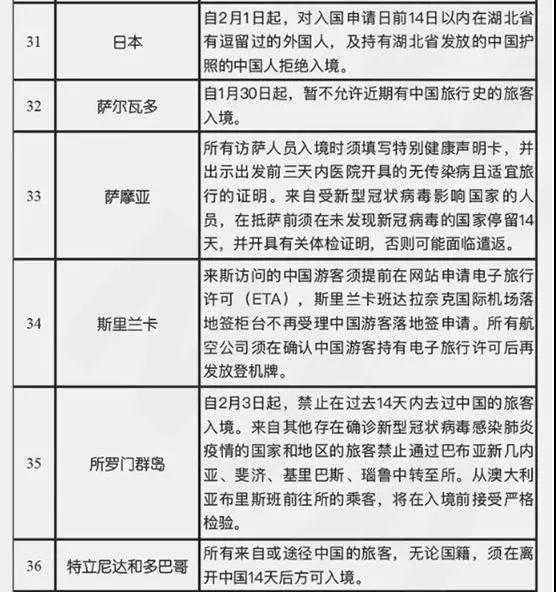 | | | |
|---|---|---|
| 31 | 日本 | 自2月1日起，对入国申请日前14日以内在湖北省有逗留过的外国人，及持有湖北省发放的中国护照的中国人拒绝入境。 |
| 32 | 萨尔瓦多 | 自1月30日起，暂不允许近期有中国旅行史的旅客入境。 |
| 33 | 萨摩亚 | 所有访萨人员入境时须填写特别健康声明卡，并出示出发前三天内医院开具的无传染病且适宜旅行的证明。来自受新型冠状病毒影响国家的人员，在抵萨前须在未发现新冠病毒的国家停留14天，并开具有关体检证明，否则可能面临遣返。 |
| 34 | 斯里兰卡 | 来斯访问的中国游客须提前在网站申请电子旅行许可（ETA），斯里兰卡班达拉奈克国际机场落地签柜台不再受理中国游客落地签申请。所有航空公司须在确认中国游客持有电子旅行许可后再发放登机牌。 |
| 35 | 所罗门群岛 | 自2月3日起，禁止在过去14天内去过中国的旅客入境。来自其他存在确诊新型冠状病毒感染肺炎疫情的国家和地区的旅客禁止通过巴布亚新几内亚、斐济、基里巴斯、瑙鲁中转至所。从澳大利亚布里斯班前往所的乘客，将在入境前接受严格检验。 |
| 36 | 特立尼达和多巴哥 | 所有来自或途径中国的旅客，无论国籍，须在离开中国14天后方可入境。 |